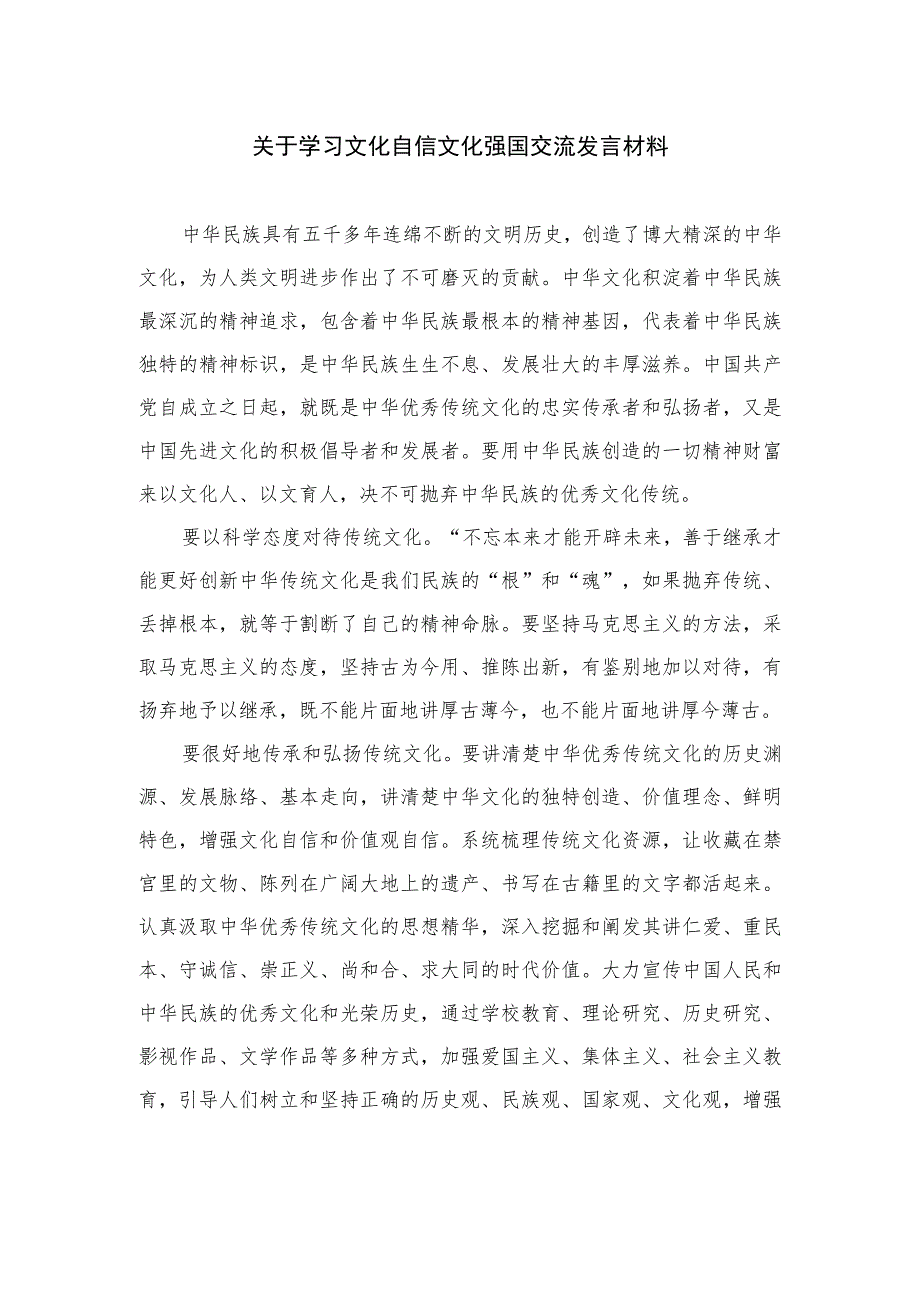 关于学习文化自信文化强国交流发言材料

中华民族具有五千多年连绵不断的文明历史，创造了博大精深的中华文化，为人类文明进步作出了不可磨灭的贡献。中华文化积淀着中华民族最深沉的精神追求，包含着中华民族最根本的精神基因，代表着中华民族独特的精神标识，是中华民族生生不息、发展壮大的丰厚滋养。中国共产党自成立之日起，就既是中华优秀传统文化的忠实传承者和弘扬者，又是中国先进文化的积极倡导者和发展者。要用中华民族创造的一切精神财富来以文化人、以文育人，决不可抛弃中华民族的优秀文化传统。

要以科学态度对待传统文化。“不忘本来才能开辟未来，善于继承才能更好创新中华传统文化是我们民族的“根”和“魂”，如果抛弃传统、丢掉根本，就等于割断了自己的精神命脉。要坚持马克思主义的方法，采取马克思主义的态度，坚持古为今用、推陈出新，有鉴别地加以对待，有扬弃地予以继承，既不能片面地讲厚古薄今，也不能片面地讲厚今薄古。

要很好地传承和弘扬传统文化。要讲清楚中华优秀传统文化的历史渊源、发展脉络、基本走向，讲清楚中华文化的独特创造、价值理念、鲜明特色，增强文化自信和价值观自信。系统梳理传统文化资源，让收藏在禁宫里的文物、陈列在广阔大地上的遗产、书写在古籍里的文字都活起来。认真汲取中华优秀传统文化的思想精华，深入挖掘和阐发其讲仁爱、重民本、守诚信、崇正义、尚和合、求大同的时代价值。大力宣传中国人民和中华民族的优秀文化和光荣历史，通过学校教育、理论研究、历史研究、影视作品、文学作品等多种方式，加强爱国主义、集体主义、社会主义教育，引导人们树立和坚持正确的历史观、民族观、国家观、文化观，增强